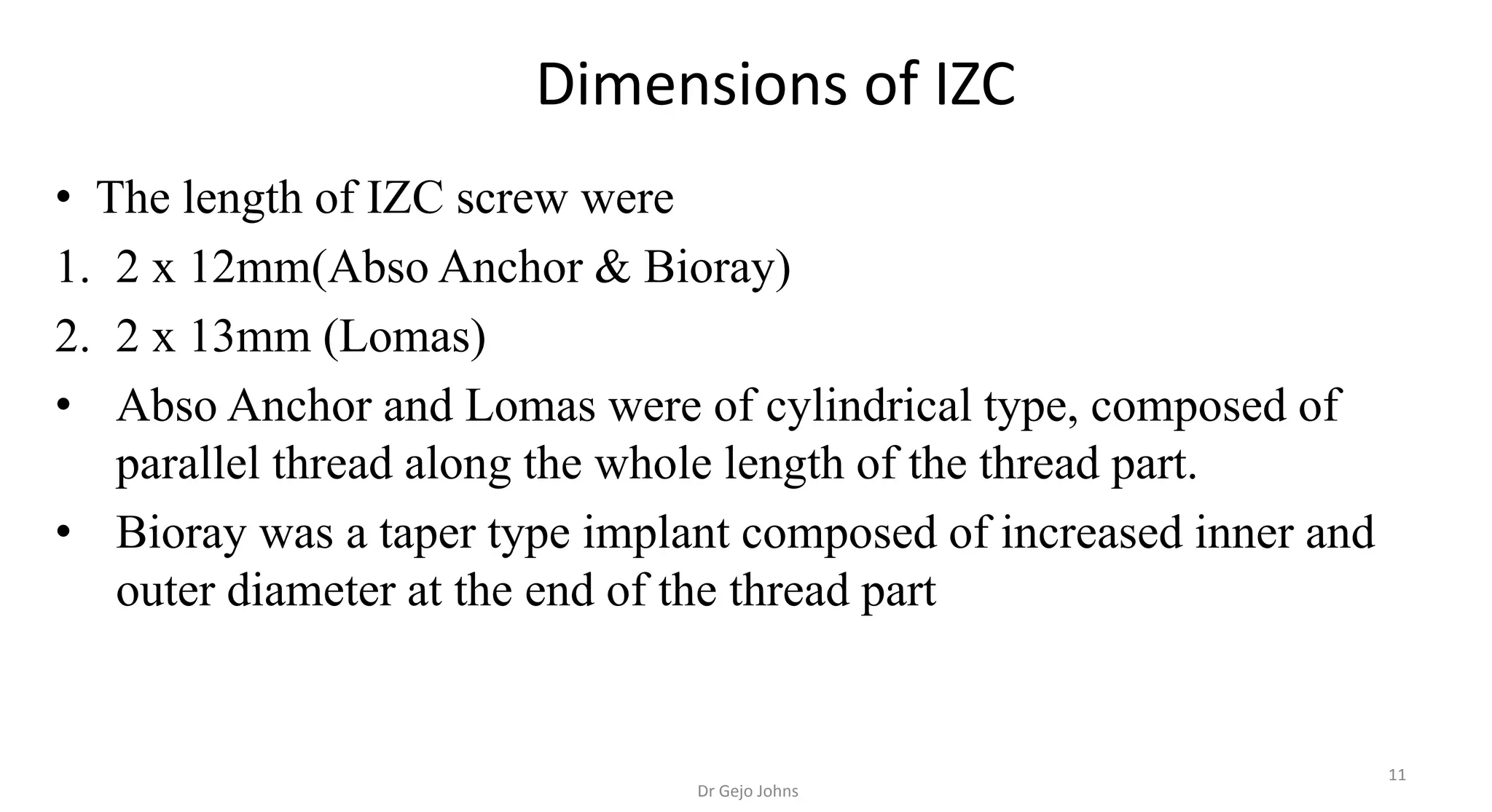 Dimensions of IZC

• The length of IZC screw were
1. 2 x 12mm(Abso Anchor & Bioray)
2. 2 x 13mm (Lomas)
• Abso Anchor and Lomas were of cylindrical type, composed of parallel thread along the whole length of the thread part.
• Bioray was a taper type implant composed of increased inner and outer diameter at the end of the thread part

Dr Gejo Johns

11